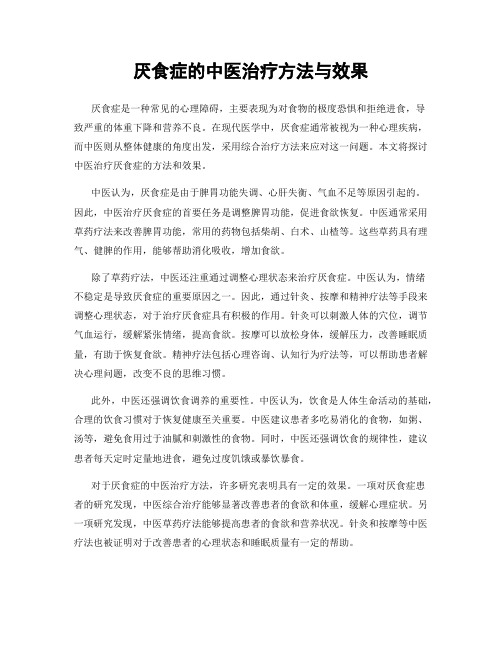 厌食症的中医治疗方法与效果

厌食症是一种常见的心理障碍，主要表现为对食物的极度恐惧和拒绝进食，导致严重的体重下降和营养不良。在现代医学中，厌食症通常被视为一种心理疾病，而中医则从整体健康的角度出发，采用综合治疗方法来应对这一问题。本文将探讨中医治疗厌食症的方法和效果。

中医认为，厌食症是由于脾胃功能失调、心肝失衡、气血不足等原因引起的。因此，中医治疗厌食症的首要任务是调整脾胃功能，促进食欲恢复。中医通常采用草药疗法来改善脾胃功能，常用的药物包括柴胡、白术、山楂等。这些草药具有理气、健脾的作用，能够帮助消化吸收，增加食欲。

除了草药疗法，中医还注重通过调整心理状态来治疗厌食症。中医认为，情绪不稳定是导致厌食症的重要原因之一。因此，通过针灸、按摩和精神疗法等手段来调整心理状态，对于治疗厌食症具有积极的作用。针灸可以刺激人体的穴位，调节气血运行，缓解紧张情绪，提高食欲。按摩可以放松身体，缓解压力，改善睡眠质量，有助于恢复食欲。精神疗法包括心理咨询、认知行为疗法等，可以帮助患者解决心理问题，改变不良的思维习惯。

此外，中医还强调饮食调养的重要性。中医认为，饮食是人体生命活动的基础，合理的饮食习惯对于恢复健康至关重要。中医建议患者多吃易消化的食物，如粥、汤等，避免食用过于油腻和刺激性的食物。同时，中医还强调饮食的规律性，建议患者每天定时定量地进食，避免过度饥饿或暴饮暴食。

对于厌食症的中医治疗方法，许多研究表明具有一定的效果。一项对厌食症患者的研究发现，中医综合治疗能够显著改善患者的食欲和体重，缓解心理症状。另一项研究发现，中医草药疗法能够提高患者的食欲和营养状况。针灸和按摩等中医疗法也被证明对于改善患者的心理状态和睡眠质量有一定的帮助。